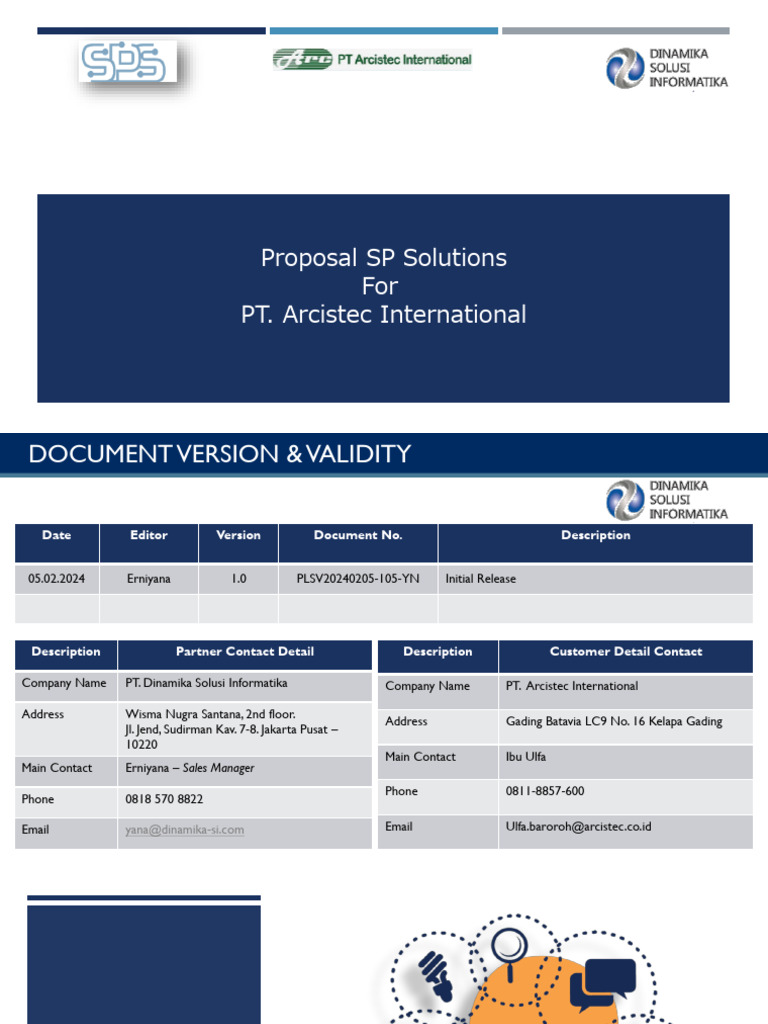 SPS

Arc PT Arcistec International

DINAMIKA SOLUSI INFORMATIKA

Proposal SP Solutions
For
PT. Arcistec International

DOCUMENT VERSION & VALIDITY

DINAMIKA SOLUSI INFORMATIKA

| Date | Editor | Version | Document No. | Description |
|---|---|---|---|---|
| 05.02.2024 | Erniyana | 1.0 | PLSV20240205-105-YN | Initial Release |
| | | | | |

| Description | Partner Contact Detail |
|---|---|
| Company Name | PT. Dinamika Solusi Informatika |
| Address | Wisma Nugra Santana, 2nd floor. Jl. Jend, Sudirman Kav. 7-8. Jakarta Pusat – 10220 |
| Main Contact | Erniyana – Sales Manager |
| Phone | 0818 570 8822 |
| Email | yana@dinamika-si.com |

| Description | Customer Detail Contact |
|---|---|
| Company Name | PT. Arcistec International |
| Address | Gading Batavia LC9 No. 16 Kelapa Gading |
| Main Contact | Ibu Ulfa |
| Phone | 0811-8857-600 |
| Email | Ulfa.baroroh@arcistec.co.id |